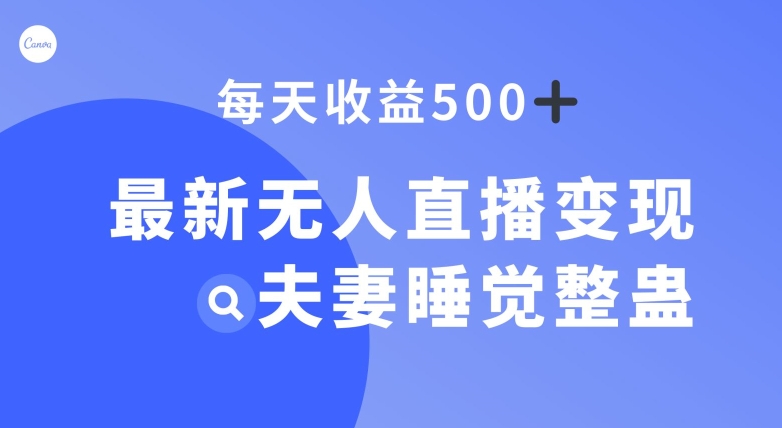 Canva

每天收益500+

最新无人直播变现

夫妻睡觉整蛊